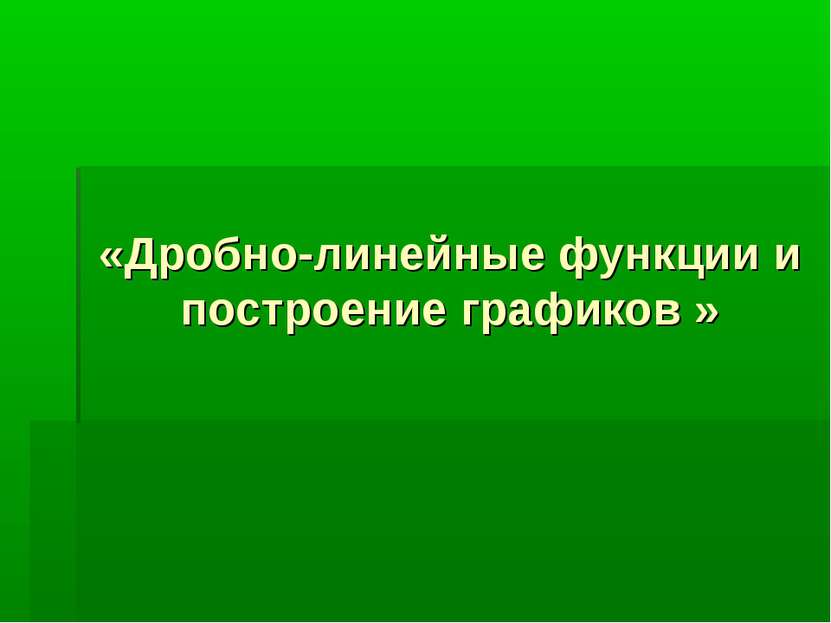 «Дробно-линейные функции и построение графиков »